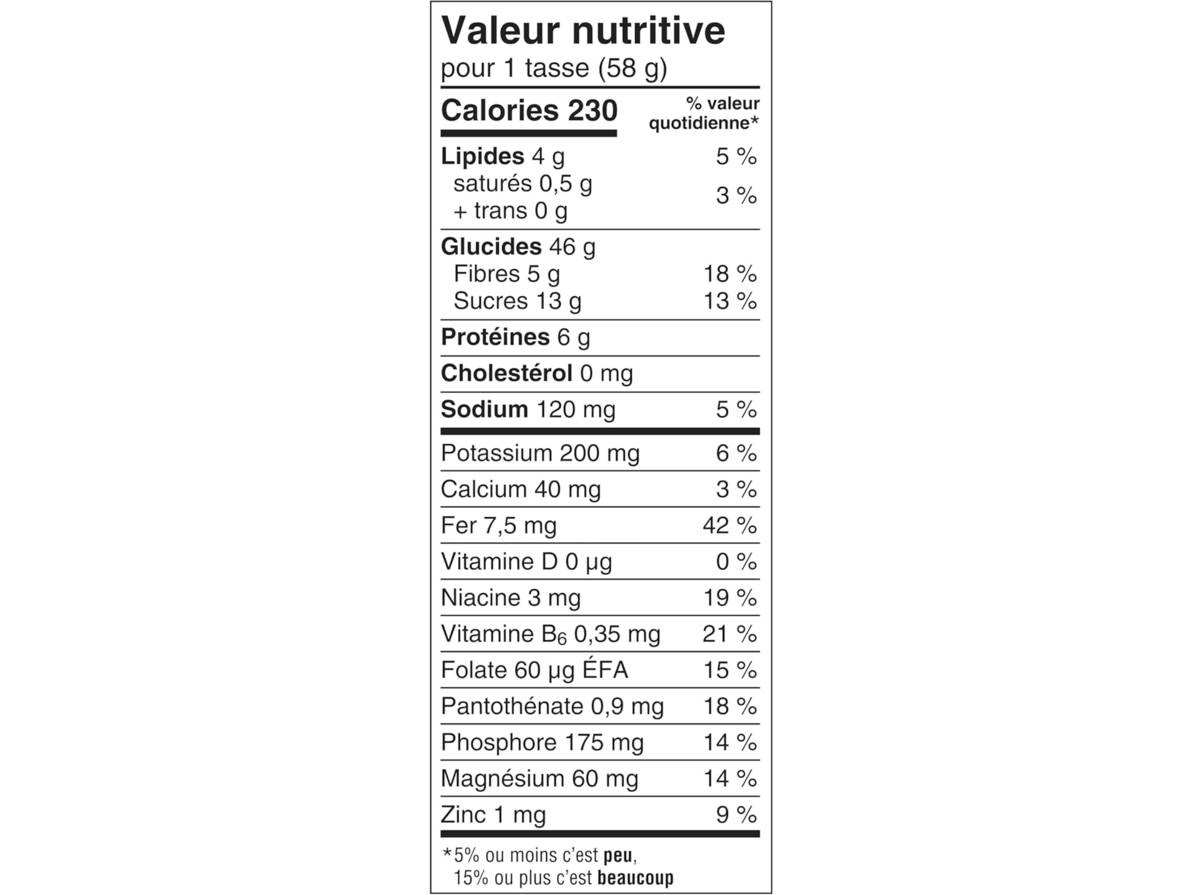 Valeur nutritive
pour 1 tasse (58 g)

| Calories 230 | % valeur quotidienne* |
|---|---|
| Lipides 4 g | 5 % |
| saturés 0,5 g + trans 0 g | 3 % |
| Glucides 46 g | |
| Fibres 5 g | 18 % |
| Sucres 13 g | 13 % |
| Protéines 6 g | |
| Cholestérol 0 mg | |
| Sodium 120 mg | 5 % |
| Potassium 200 mg | 6 % |
| Calcium 40 mg | 3 % |
| Fer 7,5 mg | 42 % |
| Vitamine D 0 µg | 0 % |
| Niacine 3 mg | 19 % |
| Vitamine $B_6$ 0,35 mg | 21 % |
| Folate 60 µg ÉFA | 15 % |
| Pantothénate 0,9 mg | 18 % |
| Phosphore 175 mg | 14 % |
| Magnésium 60 mg | 14 % |
| Zinc 1 mg | 9 % |

*5% ou moins c'est peu, 15% ou plus c'est beaucoup